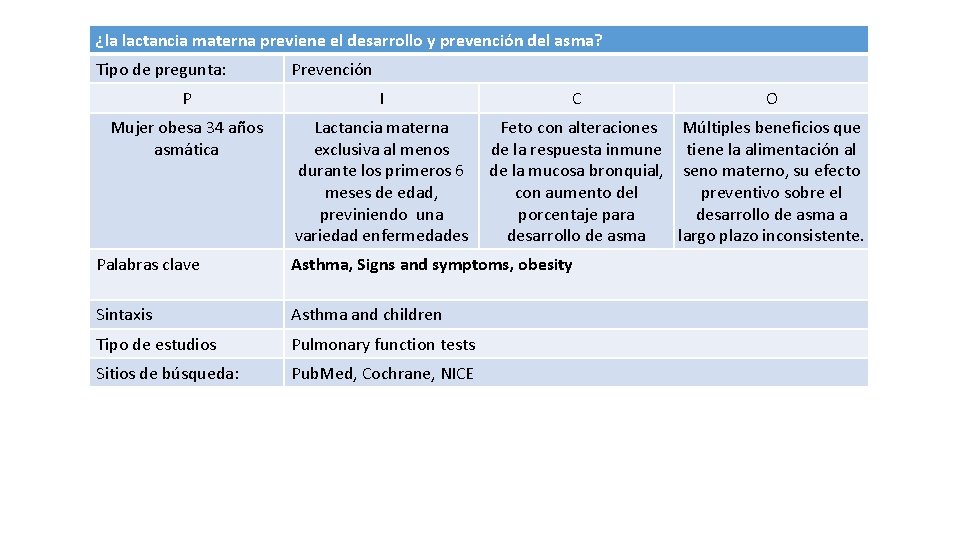 | ¿la lactancia materna previene el desarrollo y prevención del asma? | | | |
|---|---|---|---|
| Tipo de pregunta: | Prevención | | |
| P | I | C | O |
| Mujer obesa 34 años asmática | Lactancia materna exclusiva al menos durante los primeros 6 meses de edad, previniendo una variedad enfermedades | Feto con alteraciones de la respuesta inmune de la mucosa bronquial, con aumento del porcentaje para desarrollo de asma | Múltiples beneficios que tiene la alimentación al seno materno, su efecto preventivo sobre el desarrollo de asma a largo plazo inconsistente. |
| Palabras clave | Asthma, Signs and symptoms, obesity | | |
| Sintaxis | Asthma and children | | |
| Tipo de estudios | Pulmonary function tests | | |
| Sitios de búsqueda: | PubMed, Cochrane, NICE | | |